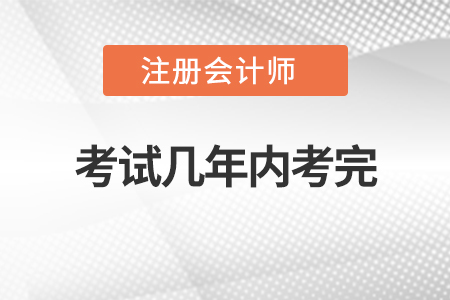 注册会计师

考试几年内考完